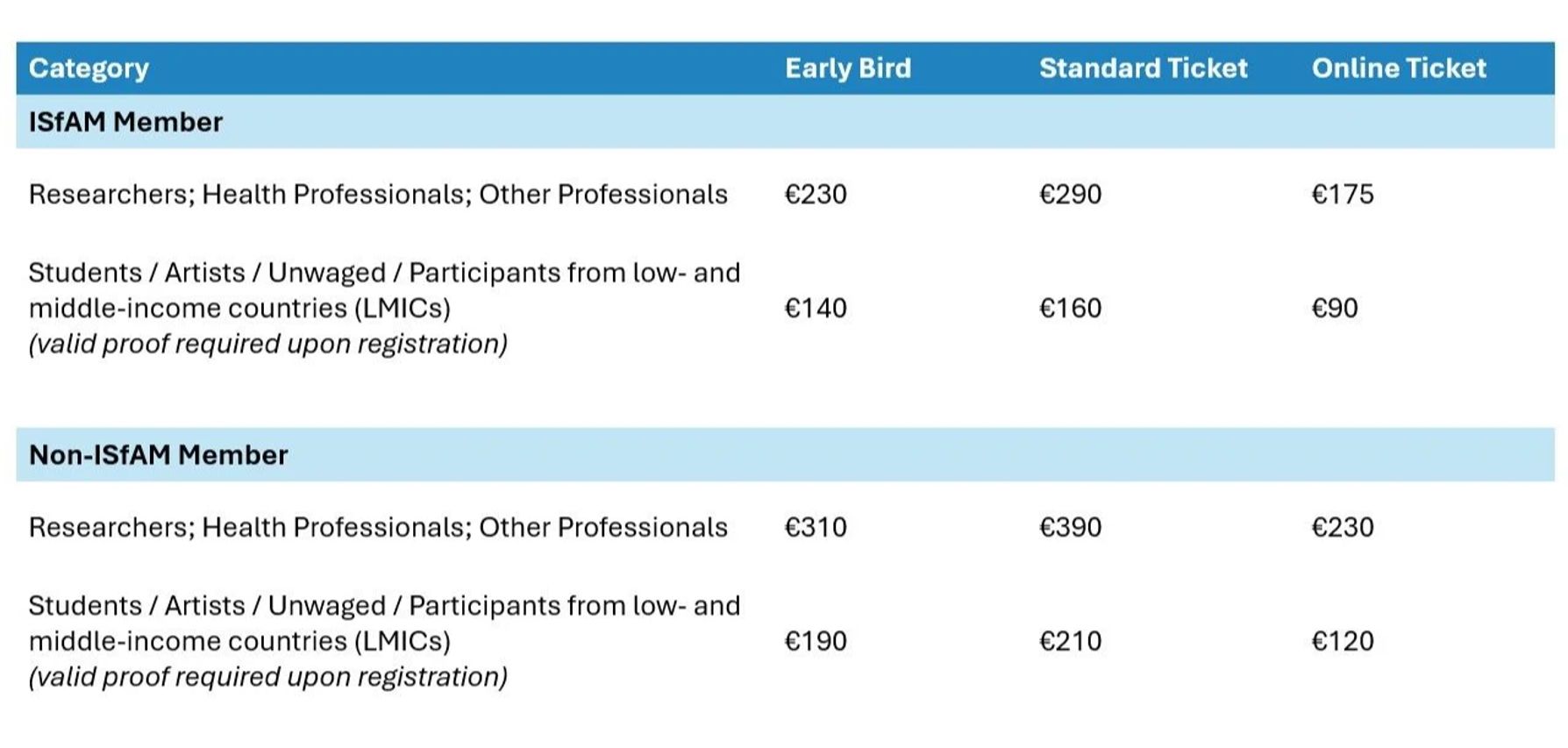 | Category | Early Bird | Standard Ticket | Online Ticket |
|---|---|---|---|
| ISfAM Member | | | |
| Researchers; Health Professionals; Other Professionals | €230 | €290 | €175 |
| Students / Artists / Unwaged / Participants from low- and middle-income countries (LMICs) (valid proof required upon registration) | €140 | €160 | €90 |
| Non-ISfAM Member | | | |
| Researchers; Health Professionals; Other Professionals | €310 | €390 | €230 |
| Students / Artists / Unwaged / Participants from low- and middle-income countries (LMICs) (valid proof required upon registration) | €190 | €210 | €120 |